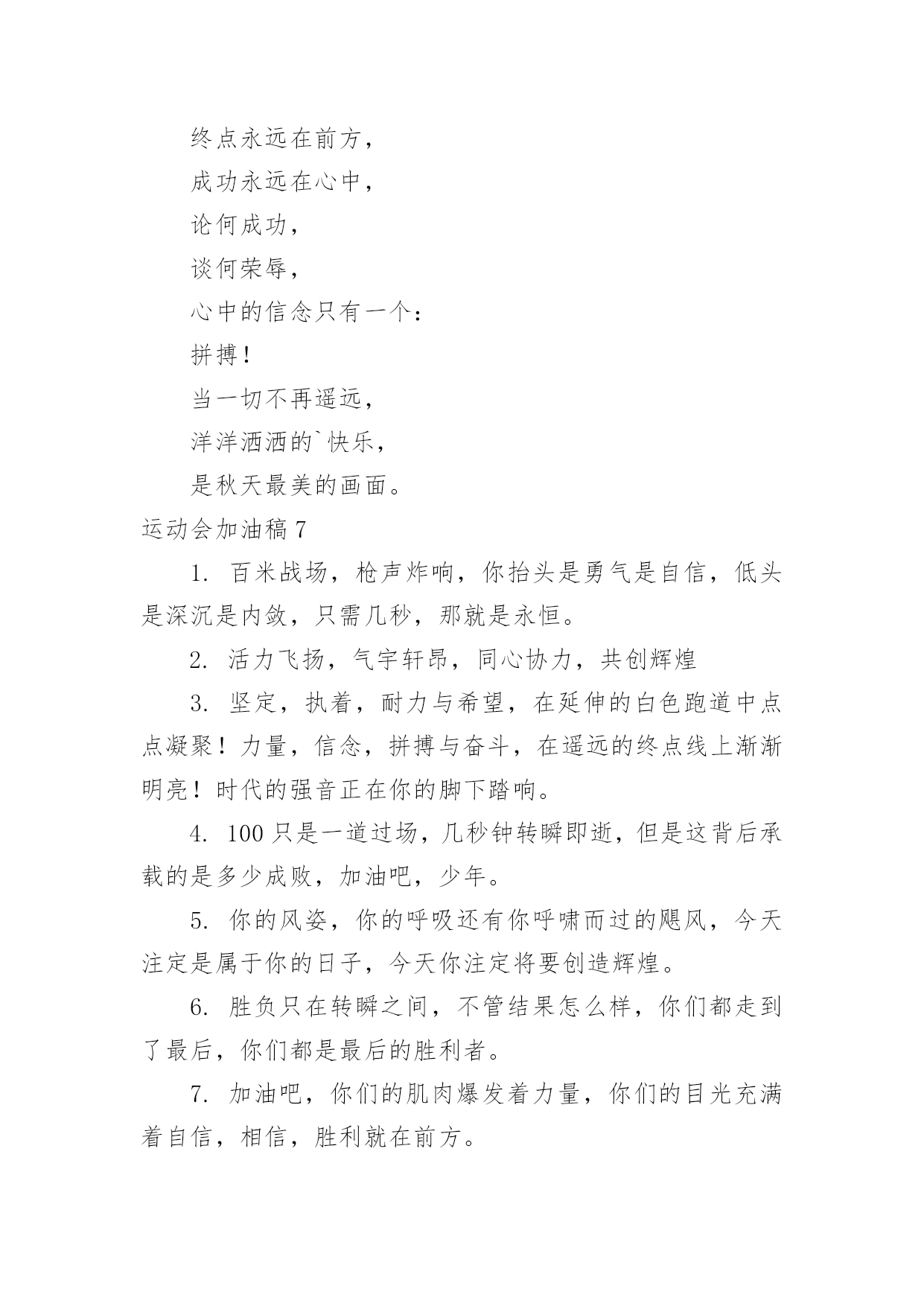 终点永远在前方，

成功永远在心中，

论何成功，

谈何荣辱，

心中的信念只有一个：

拼搏！

当一切不再遥远，

洋洋洒洒的`快乐，

是秋天最美的画面。

运动会加油稿 7

1. 百米战场，枪声炸响，你抬头是勇气是自信，低头是深沉是内敛，只需几秒，那就是永恒。

2. 活力飞扬，气宇轩昂，同心协力，共创辉煌

3. 坚定，执着，耐力与希望，在延伸的白色跑道中点点凝聚！力量，信念，拼搏与奋斗，在遥远的终点线上渐渐明亮！时代的强音正在你的脚下踏响。

4. 100 只是一道过场，几秒钟转瞬即逝，但是这背后承载的是多少成败，加油吧，少年。

5. 你的风姿，你的呼吸还有你呼啸而过的飓风，今天注定是属于你的日子，今天你注定将要创造辉煌。

6. 胜负只在转瞬之间，不管结果怎么样，你们都走到了最后，你们都是最后的胜利者。

7. 加油吧，你们的肌肉爆发着力量，你们的目光充满着自信，相信，胜利就在前方。